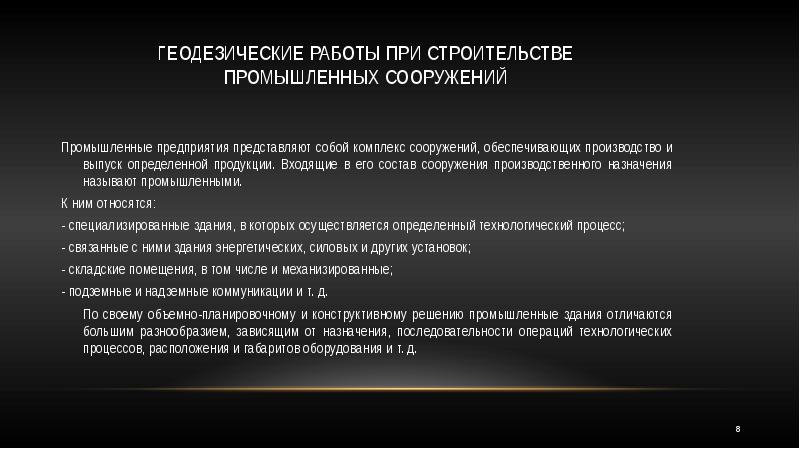 ГЕОДЕЗИЧЕСКИЕ РАБОТЫ ПРИ СТРОИТЕЛЬСТВЕ ПРОМЫШЛЕННЫХ СООРУЖЕНИЙ

Промышленные предприятия представляют собой комплекс сооружений, обеспечивающих производство и выпуск определенной продукции. Входящие в его состав сооружения производственного назначения называют промышленными.

К ним относятся:

- специализированные здания, в которых осуществляется определенный технологический процесс;

- связанные с ними здания энергетических, силовых и других установок;

- складские помещения, в том числе и механизированные;

- подземные и надземные коммуникации и т. д.

По своему объемно-планировочному и конструктивному решению промышленные здания отличаются большим разнообразием, зависящим от назначения, последовательности операций технологических процессов, расположения и габаритов оборудования и т. д.

8